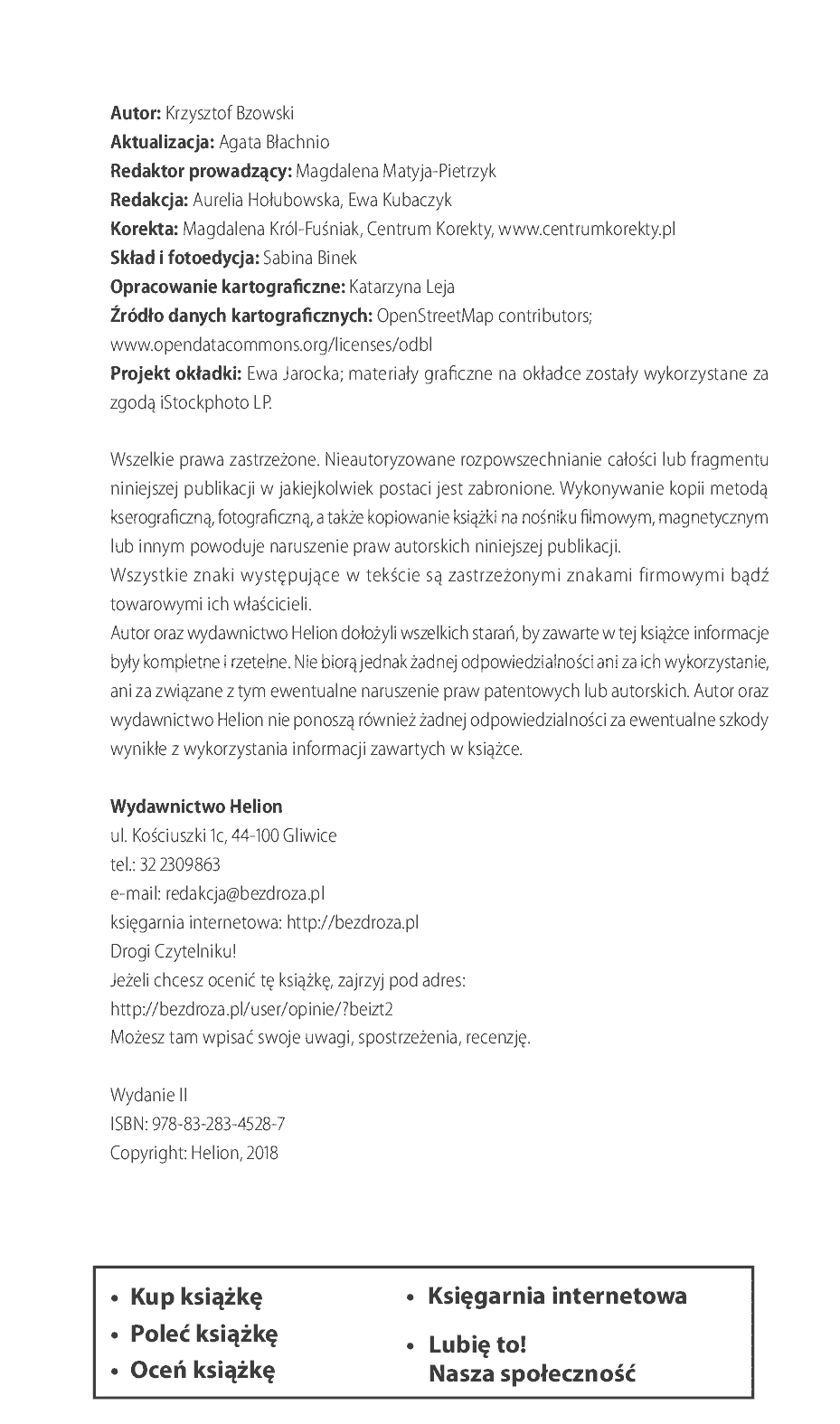 Autor: Krzysztof Bzowski
Aktualizacja: Agata Błachnio
Redaktor prowadzący: Magdalena Matyja-Pietrzyk
Redakcja: Aurelia Hołubowska, Ewa Kubaczyk
Korekta: Magdalena Król-Fuśniak, Centrum Korekty, www.centrumkorekty.pl
Skład i fotoedycja: Sabina Binek
Opracowanie kartograficzne: Katarzyna Leja
Źródło danych kartograficznych: OpenStreetMap contributors; www.opendatacommons.org/licenses/odbl
Projekt okładki: Ewa Jarocka; materiały graficzne na okładce zostały wykorzystane za zgodą iStockphoto LP.

Wszelkie prawa zastrzeżone. Nieautoryzowane rozpowszechnianie całości lub fragmentu niniejszej publikacji w jakiejkolwiek postaci jest zabronione. Wykonywanie kopii metodą kserograficzną, fotograficzną, a także kopiowanie książki na nośniku filmowym, magnetycznym lub innym powoduje naruszenie praw autorskich niniejszej publikacji.
Wszystkie znaki występujące w tekście są zastrzeżonymi znakami firmowymi bądź towarowymi ich właścicieli.
Autor oraz wydawnictwo Helion dołożyli wszelkich starań, by zawarte w tej książce informacje były kompletne i rzetelne. Nie biorą jednak żadnej odpowiedzialności ani za ich wykorzystanie, ani za związane z tym ewentualne naruszenie praw patentowych lub autorskich. Autor oraz wydawnictwo Helion nie ponoszą również żadnej odpowiedzialności za ewentualne szkody wynikłe z wykorzystania informacji zawartych w książce.

Wydawnictwo Helion
ul. Kościuszki 1c, 44-100 Gliwice
tel.: 32 2309863
e-mail: redakcja@bezdroza.pl
księgarnia internetowa: http://bezdroza.pl
Drogi Czytelniku!
Jeżeli chcesz ocenić tę książkę, zajrzyj pod adres:
http://bezdroza.pl/user/opinie/?beizt2
Możesz tam wpisać swoje uwagi, spostrzeżenia, recenzję.

Wydanie II
ISBN: 978-83-283-4528-7
Copyright: Helion, 2018

• Kup książkę
• Poleć książkę
• Oceń książkę

• Księgarnia internetowa
• Lubię to!
Nasza społeczność